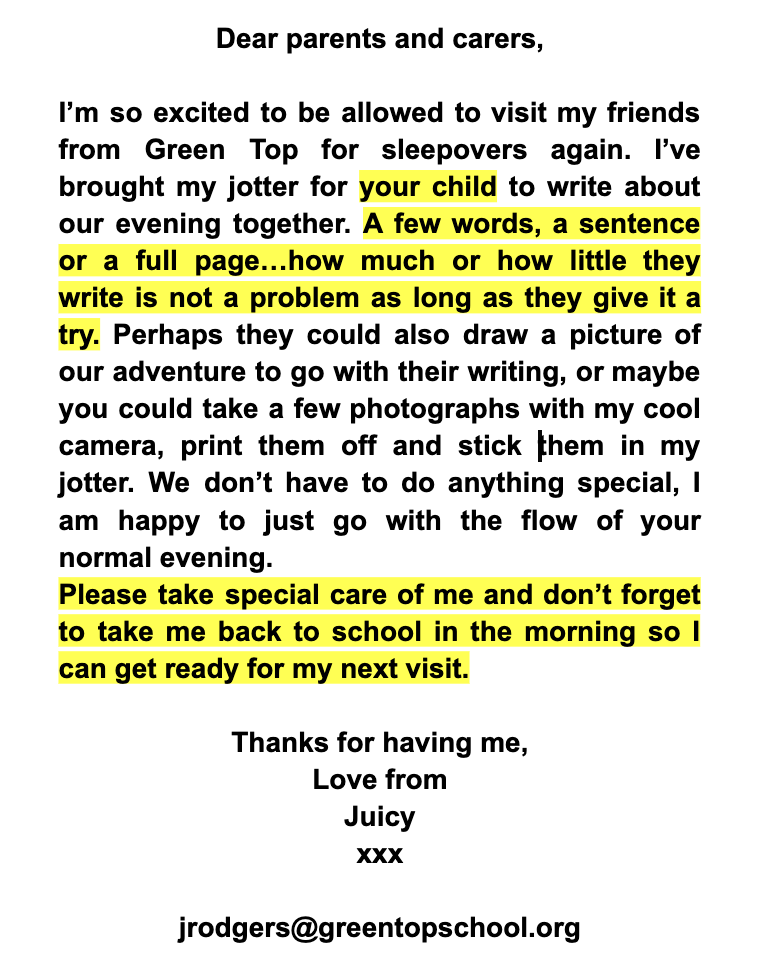 Dear parents and carers,

I’m so excited to be allowed to visit my friends from Green Top for sleepovers again. I’ve brought my jotter for your child to write about our evening together. A few words, a sentence or a full page…how much or how little they write is not a problem as long as they give it a try. Perhaps they could also draw a picture of our adventure to go with their writing, or maybe you could take a few photographs with my cool camera, print them off and stick them in my jotter. We don’t have to do anything special, I am happy to just go with the flow of your normal evening.
Please take special care of me and don’t forget to take me back to school in the morning so I can get ready for my next visit.

Thanks for having me,
Love from
Juicy
xxx

jrodgers@greentopschool.org